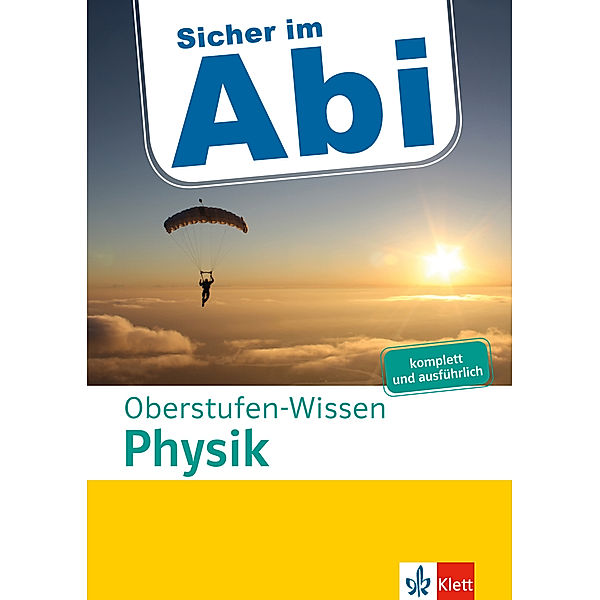 Sicher im
Abi

komplett und ausführlich

Oberstufen-Wissen
Physik

Klett